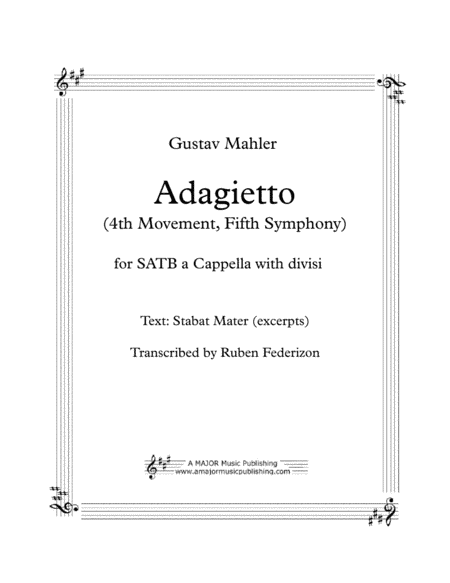 Gustav Mahler

Adagietto

(4th Movement, Fifth Symphony)

for SATB a Cappella with divisi

Text: Stabat Mater (excerpts)

Transcribed by Ruben Federizon

A MAJOR Music Publishing
www.amajormusicpublishing.com